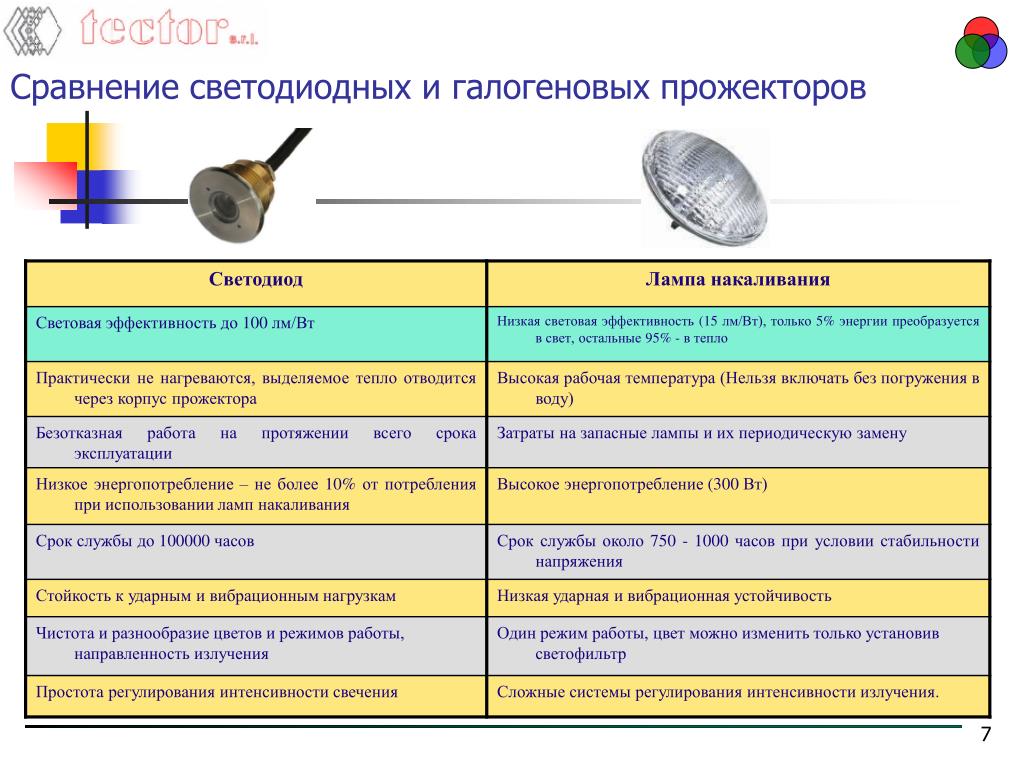 tector s.r.l.

Сравнение светодиодных и галогеновых прожекторов

| Светодиод | Лампа накаливания |
|---|---|
| Световая эффективность до 100 лм/Вт | Низкая световая эффективность (15 лм/Вт), только 5% энергии преобразуется в свет, остальные 95% - в тепло |
| Практически не нагреваются, выделяемое тепло отводится через корпус прожектора | Высокая рабочая температура (Нельзя включать без погружения в воду) |
| Безотказная работа на протяжении всего срока эксплуатации | Затраты на запасные лампы и их периодическую замену |
| Низкое энергопотребление – не более 10% от потребления при использовании ламп накаливания | Высокое энергопотребление (300 Вт) |
| Срок службы до 100000 часов | Срок службы около 750 - 1000 часов при условии стабильности напряжения |
| Стойкость к ударным и вибрационным нагрузкам | Низкая ударная и вибрационная устойчивость |
| Чистота и разнообразие цветов и режимов работы, направленность излучения | Один режим работы, цвет можно изменить только установив светофильтр |
| Простота регулирования интенсивности свечения | Сложные системы регулирования интенсивности излучения. |

7